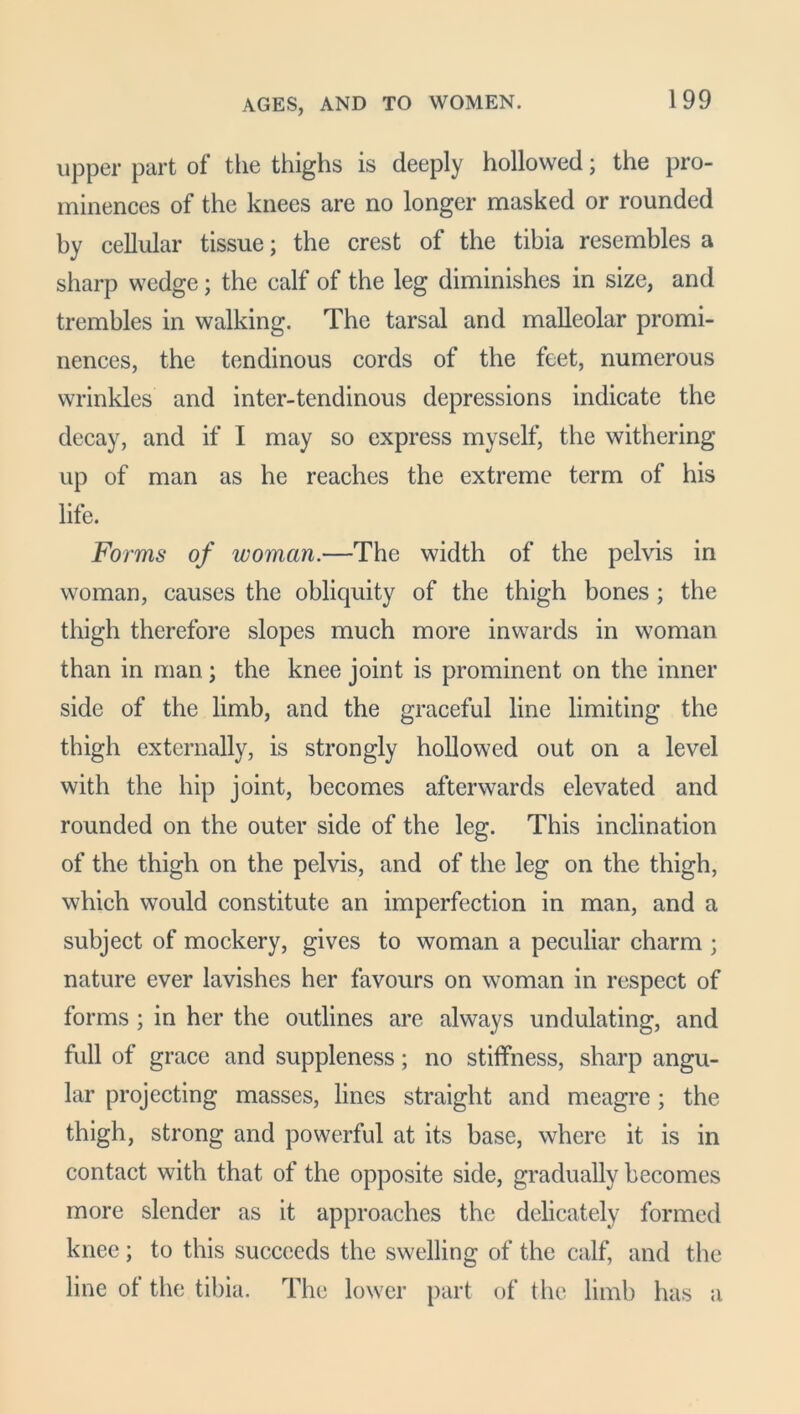 AGES, AND TO WOMEN. 199

upper part of the thighs is deeply hollowed; the prominences of the knees are no longer masked or rounded by cellular tissue; the crest of the tibia resembles a sharp wedge; the calf of the leg diminishes in size, and trembles in walking. The tarsal and malleolar prominences, the tendinous cords of the feet, numerous wrinkles and inter-tendinous depressions indicate the decay, and if I may so express myself, the withering up of man as he reaches the extreme term of his life.

Forms of woman.—The width of the pelvis in woman, causes the obliquity of the thigh bones; the thigh therefore slopes much more inwards in woman than in man; the knee joint is prominent on the inner side of the limb, and the graceful line limiting the thigh externally, is strongly hollowed out on a level with the hip joint, becomes afterwards elevated and rounded on the outer side of the leg. This inclination of the thigh on the pelvis, and of the leg on the thigh, which would constitute an imperfection in man, and a subject of mockery, gives to woman a peculiar charm; nature ever lavishes her favours on woman in respect of forms; in her the outlines are always undulating, and full of grace and suppleness; no stiffness, sharp angular projecting masses, lines straight and meagre; the thigh, strong and powerful at its base, where it is in contact with that of the opposite side, gradually becomes more slender as it approaches the delicately formed knee; to this succeeds the swelling of the calf, and the line of the tibia. The lower part of the limb has a